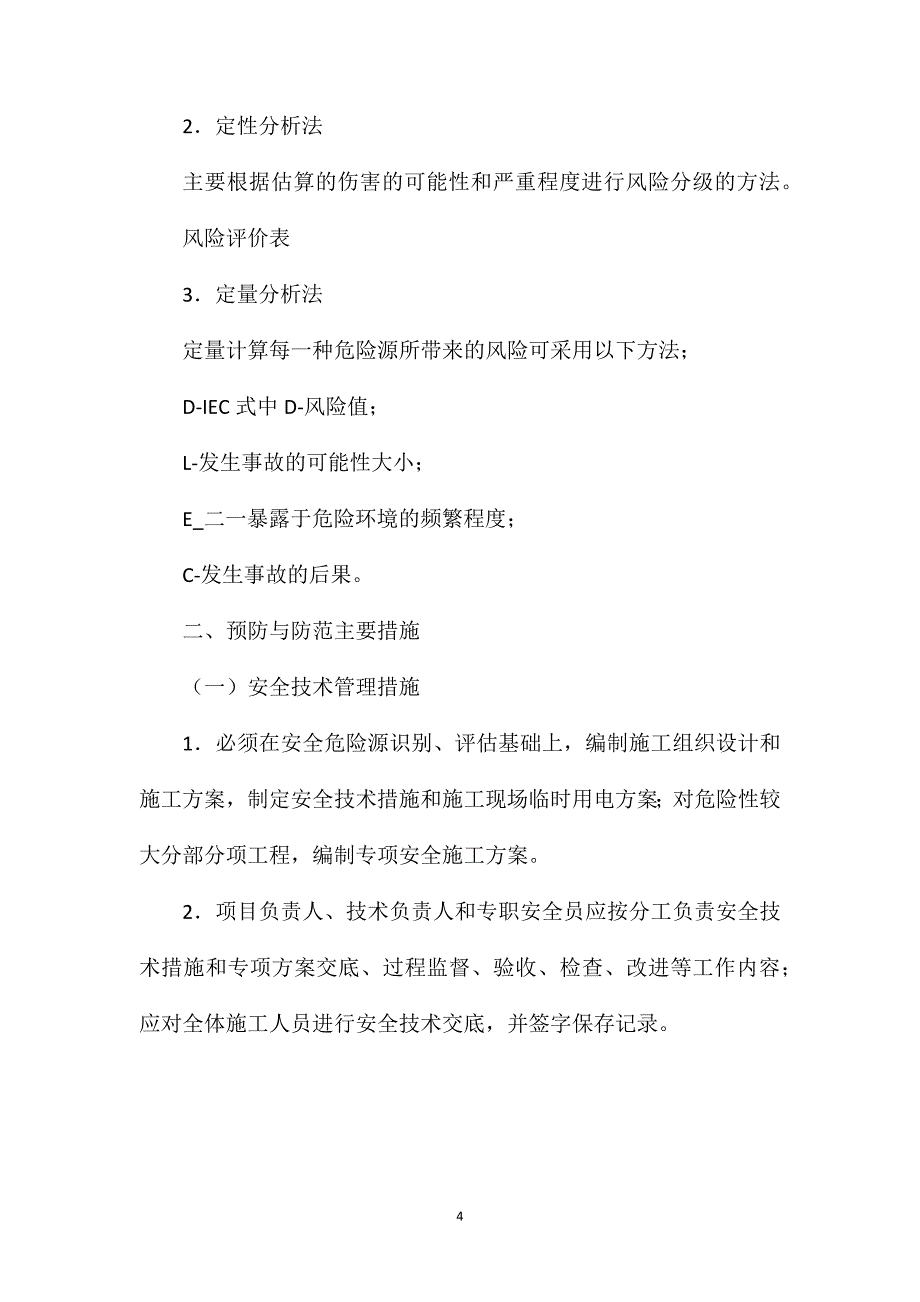 2．定性分析法

主要根据估算的伤害的可能性和严重程度进行风险分级的方法。

风险评价表

3．定量分析法

定量计算每一种危险源所带来的风险可采用以下方法；

D-IEC 式中 D-风险值；

L-发生事故的可能性大小；

E_二一暴露于危险环境的频繁程度；

C-发生事故的后果。

二、预防与防范主要措施

（一）安全技术管理措施

1．必须在安全危险源识别、评估基础上，编制施工组织设计和施工方案，制定安全技术措施和施工现场临时用电方案；对危险性较大分部分项工程，编制专项安全施工方案。

2．项目负责人、技术负责人和专职安全员应按分工负责安全技术措施和专项方案交底、过程监督、验收、检查、改进等工作内容；应对全体施工人员进行安全技术交底，并签字保存记录。

4